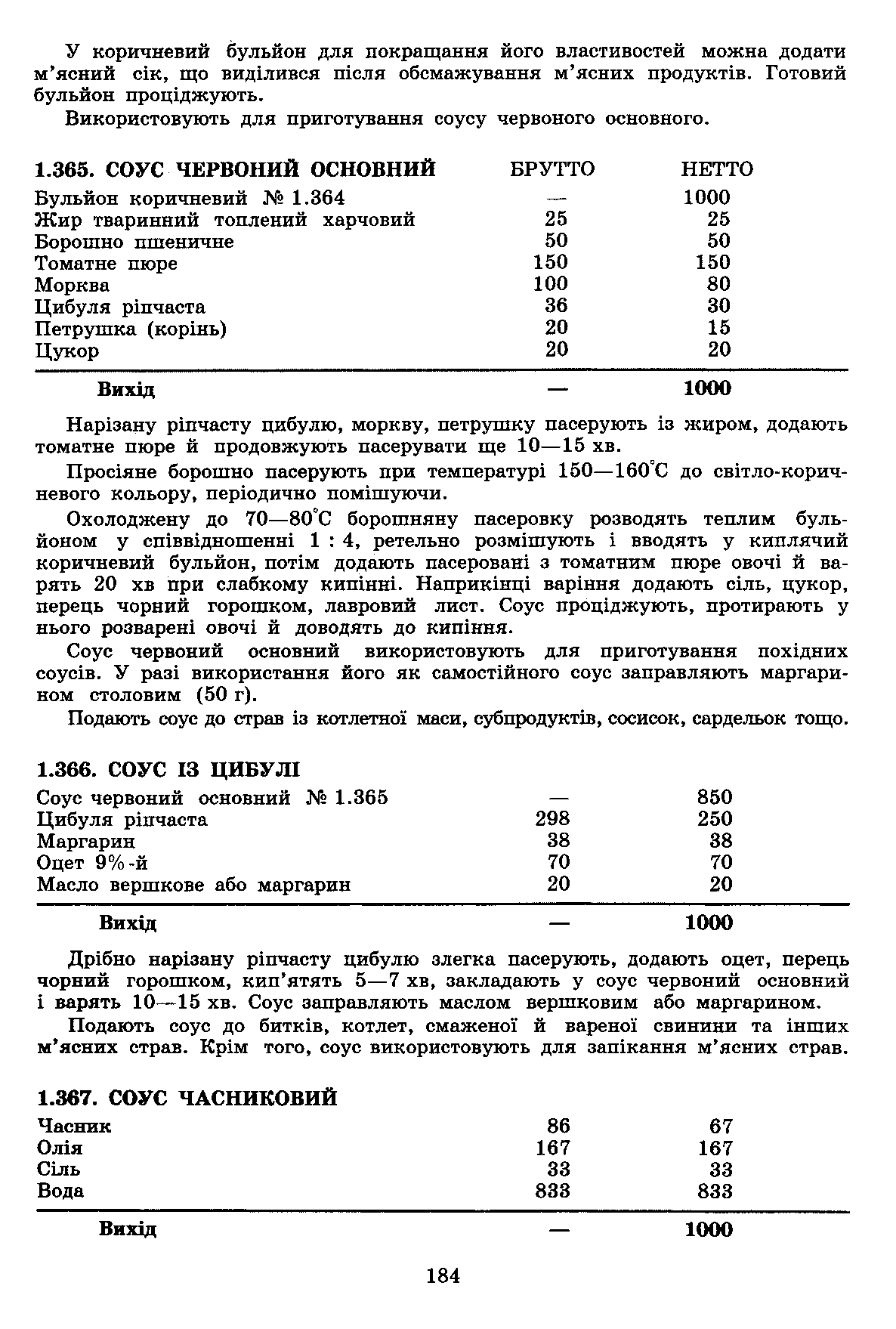 У коричневий бульйон для покращання його властивостей можна додати м'ясний сік, що виділився після обсмажування м'ясних продуктів. Готовий бульйон проціджують.

Використовують для приготування соусу червоного основного.

| 1.365. СОУС ЧЕРВОНИЙ ОСНОВНИЙ | БРУТТО | НЕТТО |
|---|---|---|
| Бульйон коричневий № 1.364 | — | 1000 |
| Жир тваринний топлений харчовий | 25 | 25 |
| Борошно пшеничне | 50 | 50 |
| Томатне пюре | 150 | 150 |
| Морква | 100 | 80 |
| Цибуля ріпчаста | 36 | 30 |
| Петрушка (корінь) | 20 | 15 |
| Цукор | 20 | 20 |
| Вихід | — | 1000 |

Нарізану ріпчасту цибулю, моркву, петрушку пасерують із жиром, додають томатне пюре й продовжують пасерувати ще 10—15 хв.

Просіяне борошно пасерують при температурі 150—160°С до світло-коричневого кольору, періодично помішуючи.

Охолоджену до 70—80°С борошняну пасеровку розводять теплим бульйоном у співвідношенні 1 : 4, ретельно розмішують і вводять у киплячий коричневий бульйон, потім додають пасеровані з томатним пюре овочі й варять 20 хв при слабкому кипінні. Наприкінці варіння додають сіль, цукор, перець чорний горошком, лавровий лист. Соус проціджують, протирають у нього розварені овочі й доводять до кипіння.

Соус червоний основний використовують для приготування похідних соусів. У разі використання його як самостійного соус заправляють маргарином столовим (50 г).

Подають соус до страв із котлетної маси, субпродуктів, сосисок, сардельок тощо.

| 1.366. СОУС ІЗ ЦИБУЛІ | | |
|---|---|---|
| Соус червоний основний № 1.365 | — | 850 |
| Цибуля ріпчаста | 298 | 250 |
| Маргарин | 38 | 38 |
| Оцет 9%-й | 70 | 70 |
| Масло вершкове або маргарин | 20 | 20 |
| Вихід | — | 1000 |

Дрібно нарізану ріпчасту цибулю злегка пасерують, додають оцет, перець чорний горошком, кип'ятять 5—7 хв, закладають у соус червоний основний і варять 10—15 хв. Соус заправляють маслом вершковим або маргарином.

Подають соус до битків, котлет, смаженої й вареної свинини та інших м'ясних страв. Крім того, соус використовують для запікання м'ясних страв.

| 1.367. СОУС ЧАСНИКОВИЙ | | |
|---|---|---|
| Часник | 86 | 67 |
| Олія | 167 | 167 |
| Сіль | 33 | 33 |
| Вода | 833 | 833 |
| Вихід | — | 1000 |

184